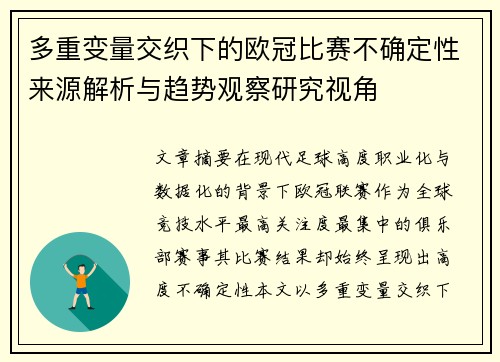 多重变量交织下的欧冠比赛不确定性来源解析与趋势观察研究视角

文章摘要在现代足球高度职业化与数据化的背景下欧冠联赛作为全球竞技水平最高关注度最集中的俱乐部赛事其比赛结果却始终呈现出高度不确定性本文以多重变量交织下